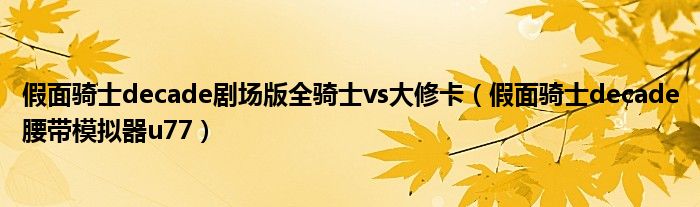 假面骑士decade剧场版全骑士vs大修卡（假面骑士decade腰带模拟器u77）